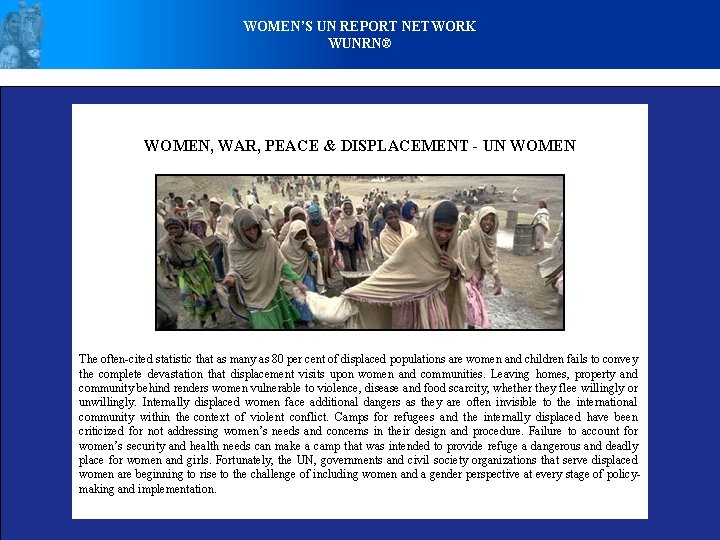 WOMEN'S UN REPORT NETWORK
WUNRN®

WOMEN, WAR, PEACE & DISPLACEMENT - UN WOMEN

The often-cited statistic that as many as 80 per cent of displaced populations are women and children fails to convey the complete devastation that displacement visits upon women and communities. Leaving homes, property and community behind renders women vulnerable to violence, disease and food scarcity, whether they flee willingly or unwillingly. Internally displaced women face additional dangers as they are often invisible to the international community within the context of violent conflict. Camps for refugees and the internally displaced have been criticized for not addressing women's needs and concerns in their design and procedure. Failure to account for women's security and health needs can make a camp that was intended to provide refuge a dangerous and deadly place for women and girls. Fortunately, the UN, governments and civil society organizations that serve displaced women are beginning to rise to the challenge of including women and a gender perspective at every stage of policy-making and implementation.